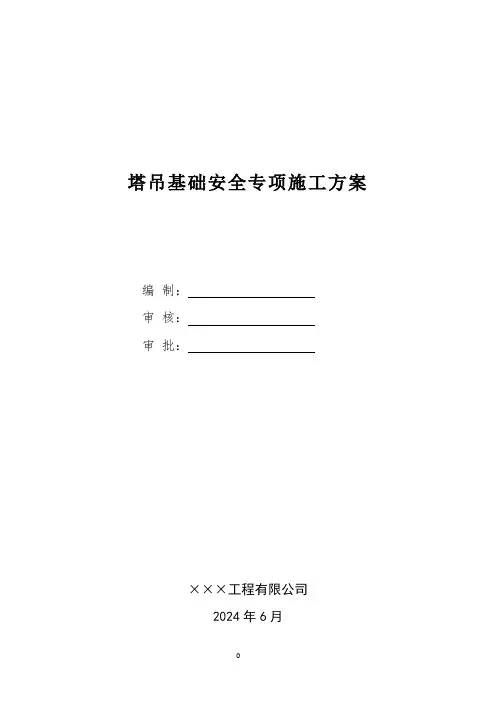 塔吊基础安全专项施工方案

编 制：____

审 核：____

审 批：____

×××工程有限公司

2024年6月

0